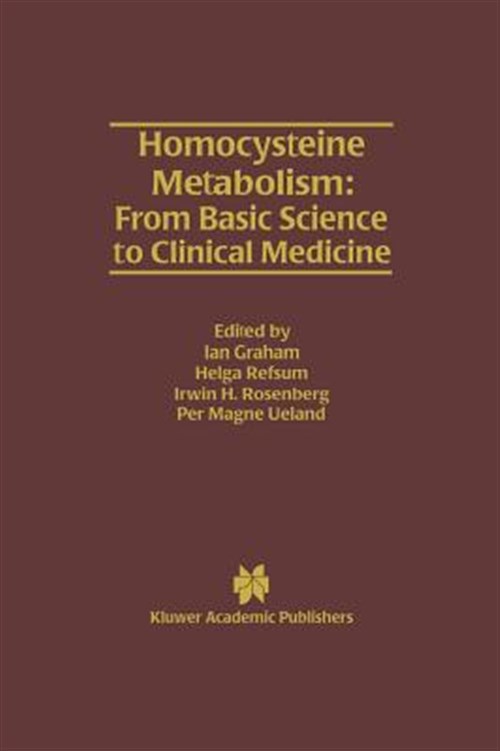 Homocysteine Metabolism: From Basic Science to Clinical Medicine

Edited by
Ian Graham
Helga Refsum
Irwin H. Rosenberg
Per Magne Ueland

Kluwer Academic Publishers